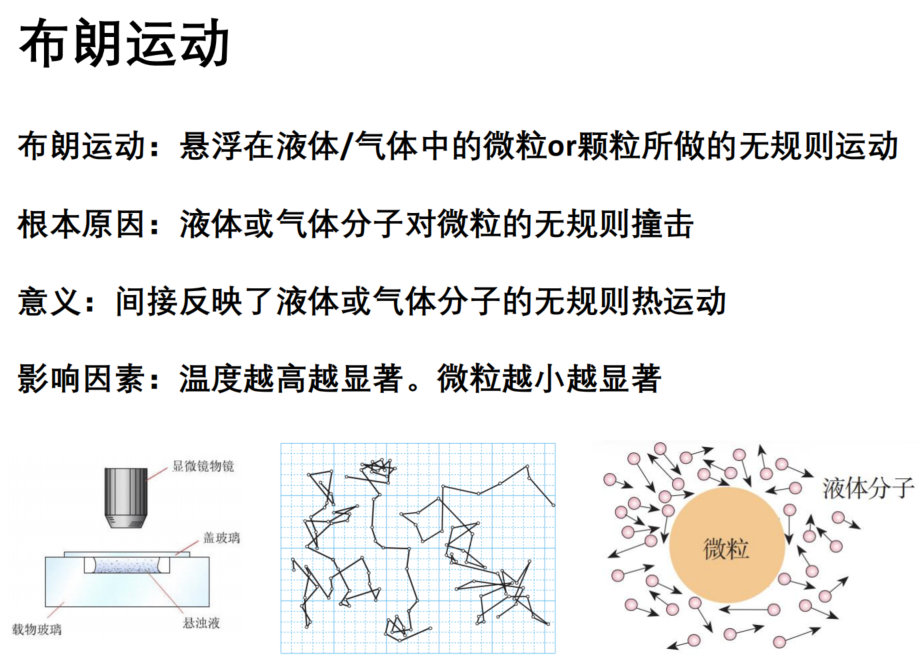 布朗运动

布朗运动：悬浮在液体/气体中的微粒or颗粒所做的无规则运动

根本原因：液体或气体分子对微粒的无规则撞击

意义：间接反映了液体或气体分子的无规则热运动

影响因素：温度越高越显著。微粒越小越显著

显微镜物镜
盖玻璃
载物玻璃
悬浊液

液体分子
微粒